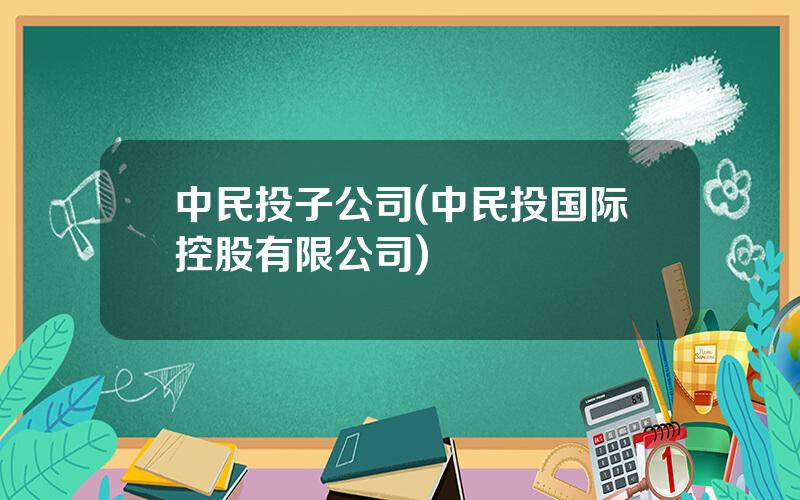 中民投子公司(中民投国际控股有限公司)